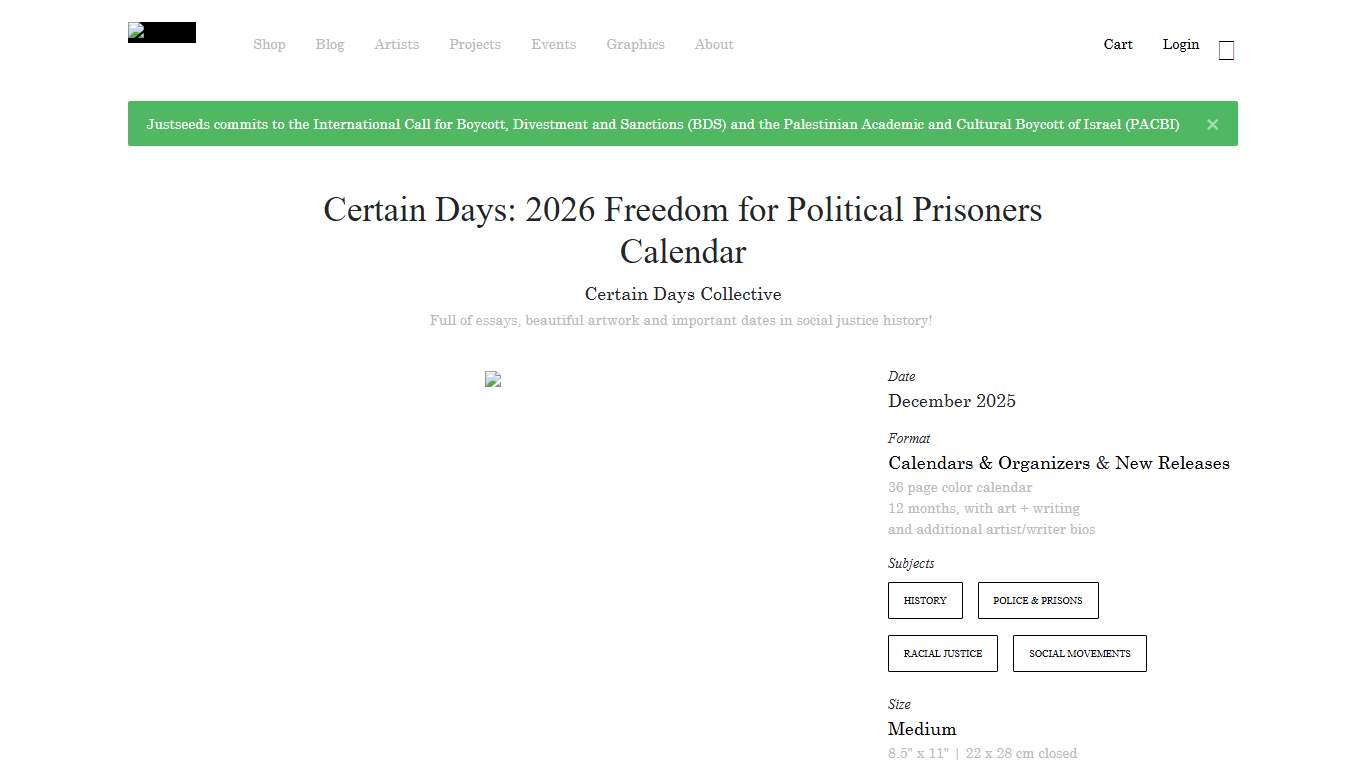 Shop Blog Artists Projects Events Graphics About

Cart Login

Justseeds commits to the International Call for Boycott, Divestment and Sanctions (BDS) and the Palestinian Academic and Cultural Boycott of Israel (PACBI) ×

Certain Days: 2026 Freedom for Political Prisoners Calendar

Certain Days Collective

Full of essays, beautiful artwork and important dates in social justice history!

Date

December 2025

Format

Calendars & Organizers & New Releases

36 page color calendar
12 months, with art + writing
and additional artist/writer bios

Subjects

HISTORY

POLICE & PRISONS

RACIAL JUSTICE

SOCIAL MOVEMENTS

Size

Medium

8.5" x 11" | 22 x 28 cm closed